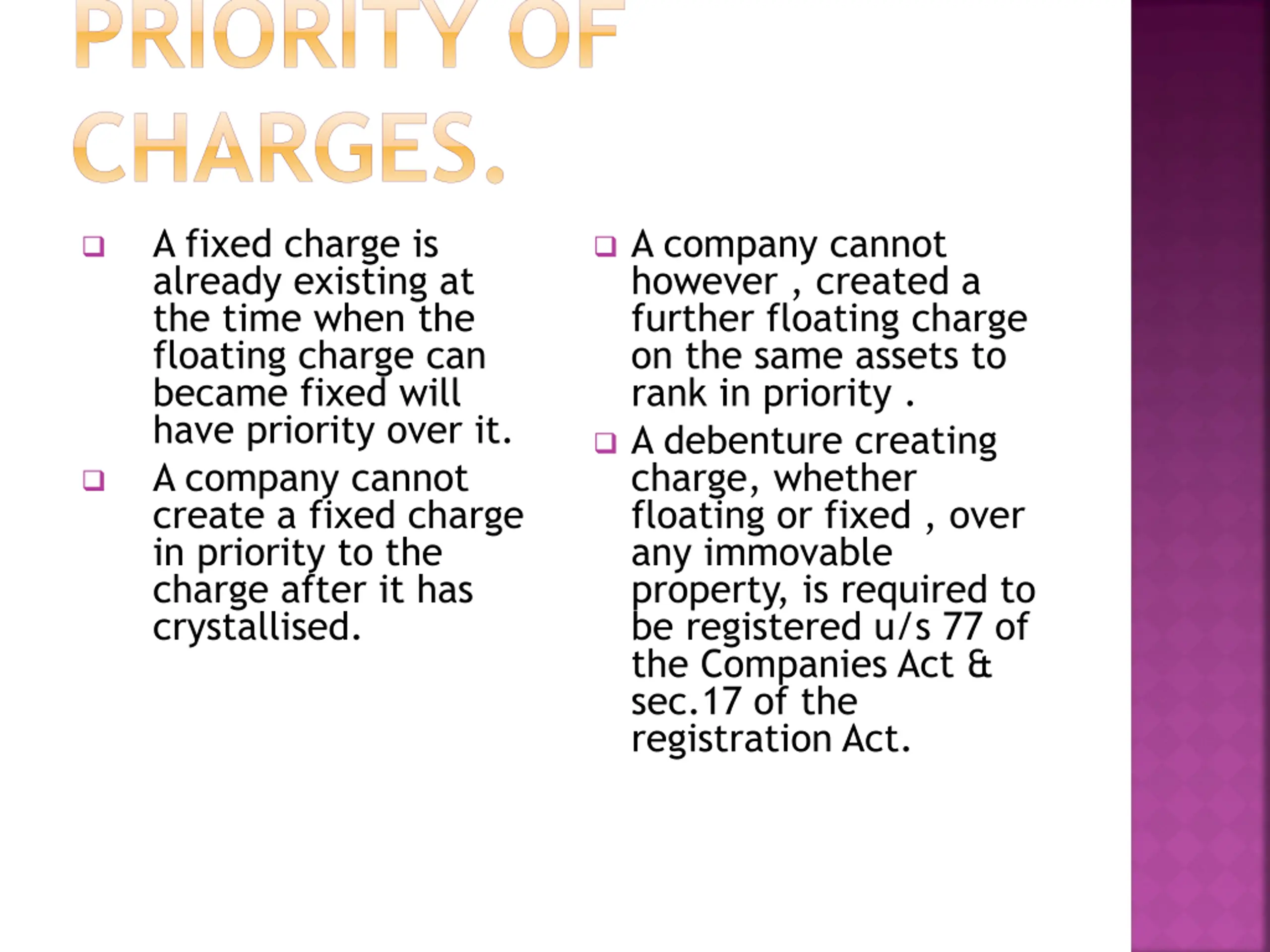 PRIORITY OF CHARGES.

❑ A fixed charge is already existing at the time when the floating charge can became fixed will have priority over it.

❑ A company cannot create a fixed charge in priority to the charge after it has crystallised.

❑ A company cannot however , created a further floating charge on the same assets to rank in priority .

❑ A debenture creating charge, whether floating or fixed , over any immovable property, is required to be registered u/s 77 of the Companies Act & sec.17 of the registration Act.